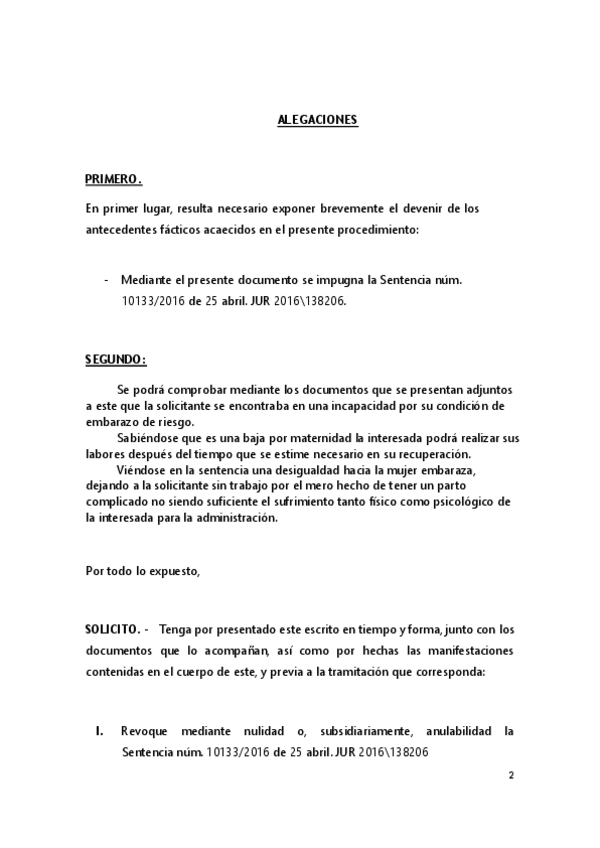 ALEGACIONES

PRIMERO.

En primer lugar, resulta necesario exponer brevemente el devenir de los antecedentes fácticos acaecidos en el presente procedimiento:

- Mediante el presente documento se impugna la Sentencia núm. 10133/2016 de 25 abril. JUR 2016\138206.

SEGUNDO:

Se podrá comprobar mediante los documentos que se presentan adjuntos a este que la solicitante se encontraba en una incapacidad por su condición de embarazo de riesgo.

Sabiéndose que es una baja por maternidad la interesada podrá realizar sus labores después del tiempo que se estime necesario en su recuperación.

Viéndose en la sentencia una desigualdad hacia la mujer embaraza, dejando a la solicitante sin trabajo por el mero hecho de tener un parto complicado no siendo suficiente el sufrimiento tanto físico como psicológico de la interesada para la administración.

Por todo lo expuesto,

SOLICITO. - Tenga por presentado este escrito en tiempo y forma, junto con los documentos que lo acompañan, así como por hechas las manifestaciones contenidas en el cuerpo de este, y previa a la tramitación que corresponda:

I. Revoque mediante nulidad o, subsidiariamente, anulabilidad la Sentencia núm. 10133/2016 de 25 abril. JUR 2016\138206

2